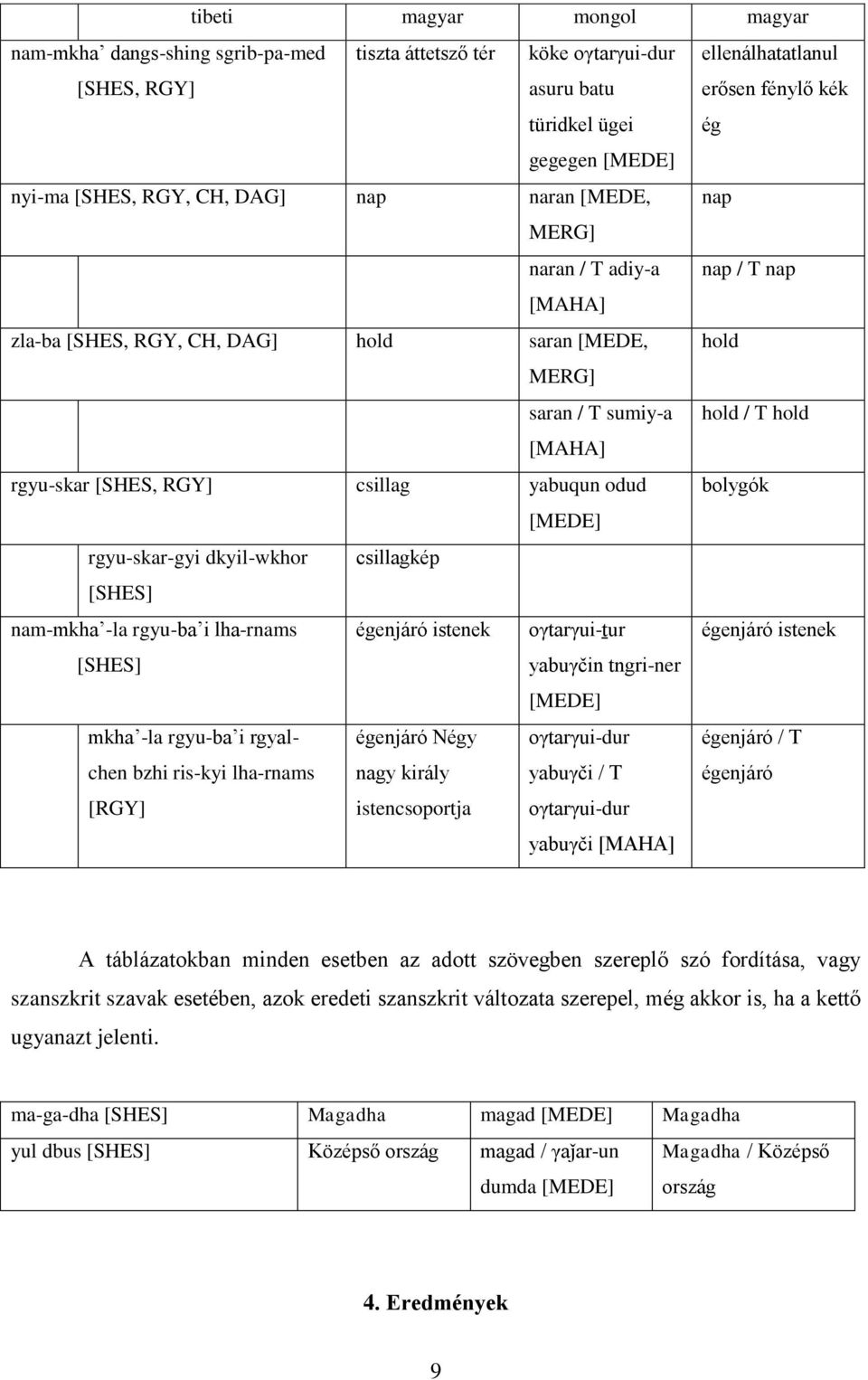 | tibeti | magyar | mongol | magyar |
|---|---|---|---|
| nam-mkha’ dangs-shing sgrib-pa-med [SHES, RGY] | tiszta áttetsző tér | köke oγtarγui-dur asuru batu türidkel ügei gegegen [MEDE] | ellenálhatatlanul erősen fénylő kék ég |
| nyi-ma [SHES, RGY, CH, DAG] | nap | naran [MEDE, MERG] | nap |
| | | naran / T adiy-a [MAHA] | nap / T nap |
| zla-ba [SHES, RGY, CH, DAG] | hold | saran [MEDE, MERG] | hold |
| | | saran / T sumiy-a [MAHA] | hold / T hold |
| rgyu-skar [SHES, RGY] | csillag | yabuqun odud [MEDE] | bolygók |
| rgyu-skar-gyi dkyil-wkhor [SHES] | csillagkép | | |
| nam-mkha’-la rgyu-ba’i lha-rnams [SHES] | égenjáró istenek | oγtarγui-ṯur yabuγčin tngri-ner [MEDE] | égenjáró istenek |
| mkha’-la rgyu-ba’i rgyal-chen bzhi ris-kyi lha-rnams [RGY] | égenjáró Négy nagy király istencsoportja | oγtarγui-dur yabuγči / T oγtarγui-dur yabuγči [MAHA] | égenjáró / T égenjáró |

A táblázatokban minden esetben az adott szövegben szereplő szó fordítása, vagy szanszkrit szavak esetében, azok eredeti szanszkrit változata szerepel, még akkor is, ha a kettő ugyanazt jelenti.

| ma-ga-dha [SHES] | Magadha | magad [MEDE] | Magadha |
|---|---|---|---|
| yul dbus [SHES] | Középső ország | magad / γaǰar-un dumda [MEDE] | Magadha / Középső ország |

4. Eredmények

9